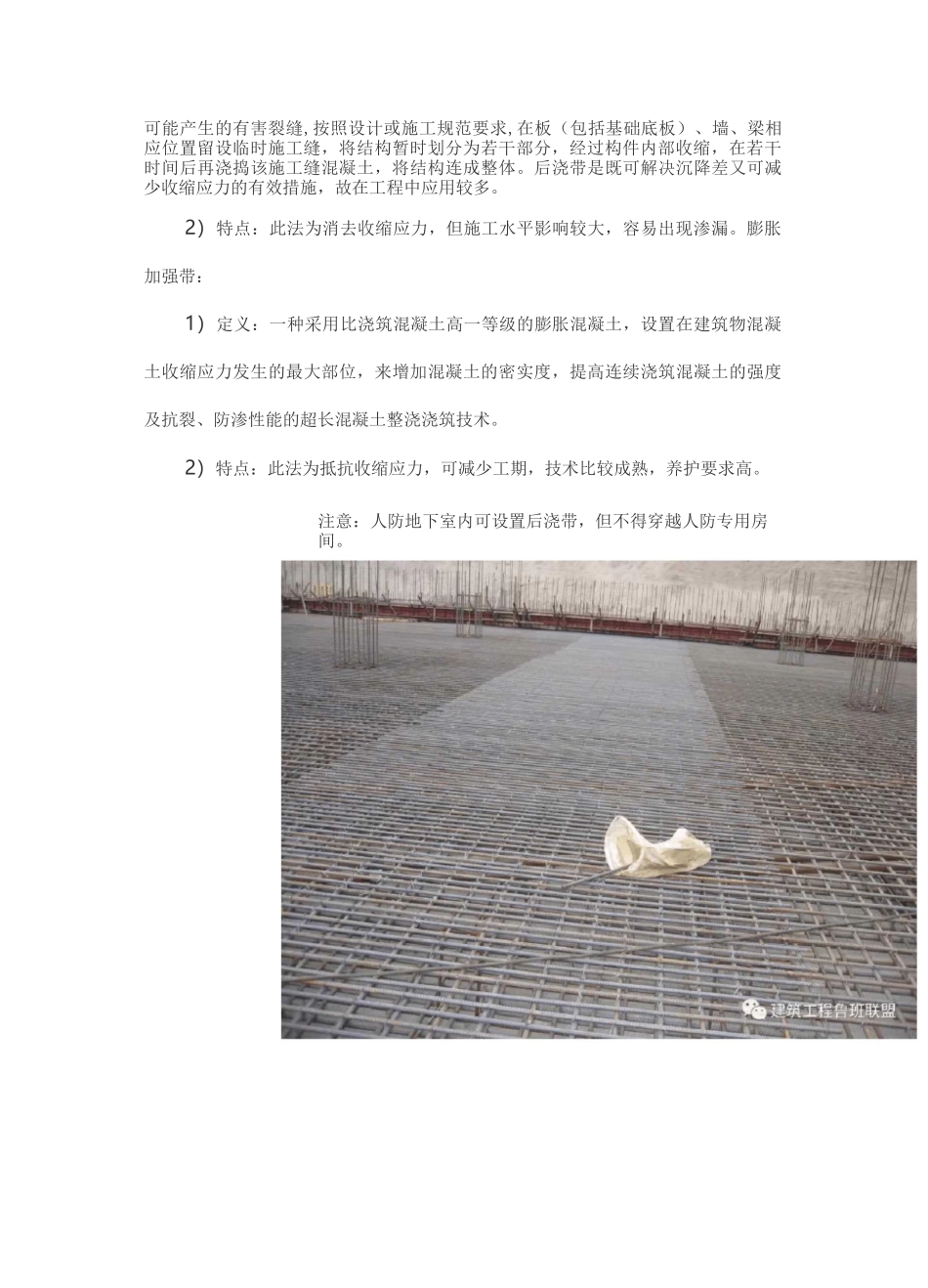 可能产生的有害裂缝,按照设计或施工规范要求,在板（包括基础底板）、墙、梁相应位置留设临时施工缝，将结构暂时划分为若干部分，经过构件内部收缩，在若干时间后再浇捣该施工缝混凝土，将结构连成整体。后浇带是既可解决沉降差又可减少收缩应力的有效措施，故在工程中应用较多。

2）特点：此法为消去收缩应力，但施工水平影响较大，容易出现渗漏。膨胀加强带：

1）定义：一种采用比浇筑混凝土高一等级的膨胀混凝土，设置在建筑物混凝土收缩应力发生的最大部位，来增加混凝土的密实度，提高连续浇筑混凝土的强度及抗裂、防渗性能的超长混凝土整浇浇筑技术。

2）特点：此法为抵抗收缩应力，可减少工期，技术比较成熟，养护要求高。

注意：人防地下室内可设置后浇带，但不得穿越人防专用房间。

建筑工程鲁班联盟